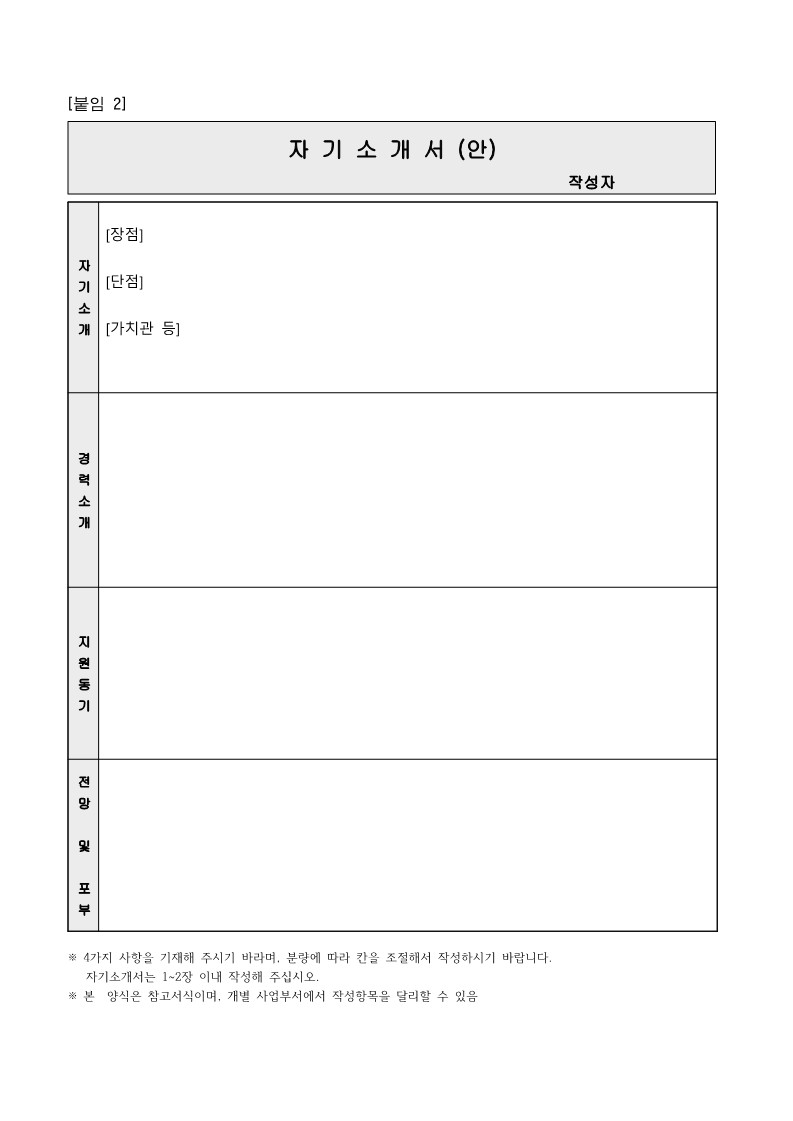 [붙임 2]

자 기 소 개 서 (안)

작성자

| 자기소개 | [장점]<br><br>[단점]<br><br>[가치관 등] |
|---|---|
| 경력소개 | |
| 지원동기 | |
| 전망 및 포부 | |

※ 4가지 사항을 기재해 주시기 바라며, 분량에 따라 칸을 조절해서 작성하시기 바랍니다. 자기소개서는 1~2장 이내 작성해 주십시오.
※ 본 양식은 참고서식이며, 개별 사업부서에서 작성항목을 달리할 수 있음